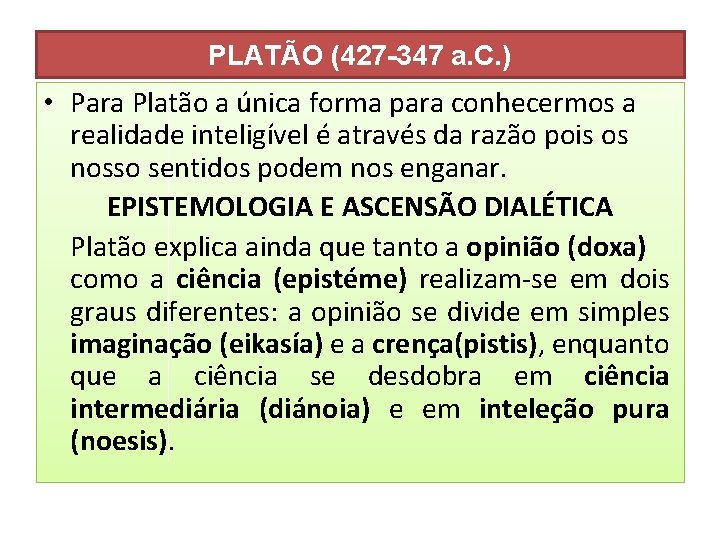 PLATÃO (427-347 a.C.)

• Para Platão a única forma para conhecermos a realidade inteligível é através da razão pois os nosso sentidos podem nos enganar.

EPISTEMOLOGIA E ASCENSÃO DIALÉTICA

Platão explica ainda que tanto a opinião (doxa) como a ciência (epistéme) realizam-se em dois graus diferentes: a opinião se divide em simples imaginação (eikasía) e a crença(pistis), enquanto que a ciência se desdobra em ciência intermediária (diánoia) e em inteleção pura (noesis).